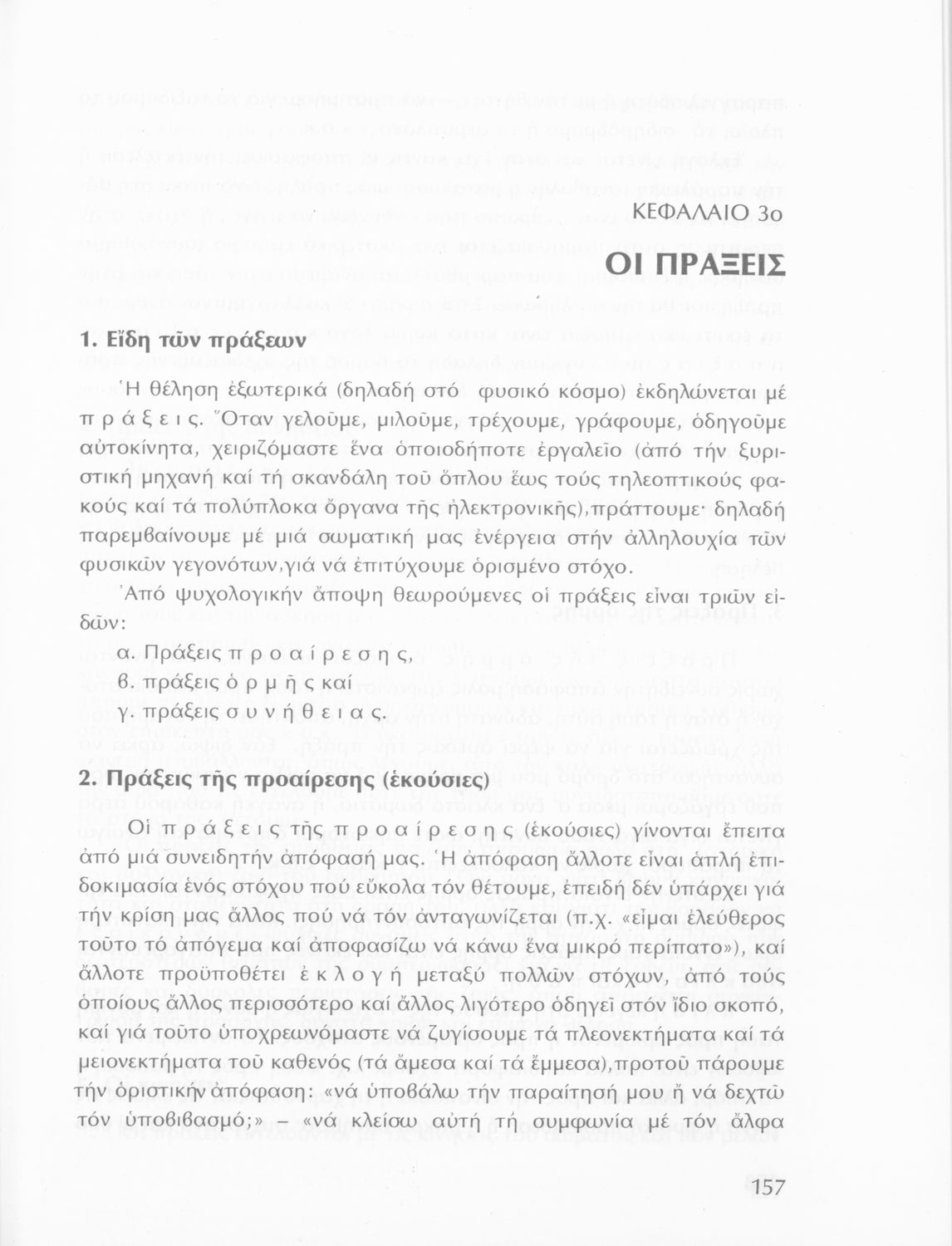 ΚΕΦΑΛΑΙΟ 3ο

ΟΙ ΠΡΑΞΕΙΣ

1. Εἴδη τῶν πράξεων

Ἡ θέληση ἐξωτερικά (δηλαδή στό φυσικό κόσμο) ἐκδηλώνεται μέ π ρ ά ξ ε ι ς. Ὅταν γελοῦμε, μιλοῦμε, τρέχουμε, γράφουμε, ὁδηγοῦμε αὐτοκίνητα, χειριζόμαστε ἕνα ὁποιοδήποτε ἐργαλεῖο (ἀπό τήν ξυριστική μηχανή καί τή σκανδάλη τοῦ ὅπλου ἕως τούς τηλεοπτικούς φακούς καί τά πολύπλοκα ὄργανα τῆς ἠλεκτρονικῆς),πράττουμε· δηλαδή παρεμβαίνουμε μέ μιά σωματική μας ἐνέργεια στήν ἀλληλουχία τῶν φυσικῶν γεγονότων,γιά νά ἐπιτύχουμε ὁρισμένο στόχο.

Ἀπό ψυχολογικήν ἄποψη θεωρούμενες οἱ πράξεις εἶναι τριῶν εἰδῶν:

α. Πράξεις π ρ ο α ί ρ ε σ η ς,
β. πράξεις ὁ ρ μ ῆ ς καί
γ. πράξεις σ υ ν ή θ ε ι α ς.

2. Πράξεις τῆς προαίρεσης (ἑκούσιες)

Οἱ π ρ ά ξ ε ι ς τῆς π ρ ο α ί ρ ε σ η ς (ἑκούσιες) γίνονται ἔπειτα ἀπό μιά συνειδητήν ἀπόφασή μας. Ἡ ἀπόφαση ἄλλοτε εἶναι ἁπλή ἐπιδοκιμασία ἑνός στόχου πού εὔκολα τόν θέτουμε, ἐπειδή δέν ὑπάρχει γιά τήν κρίση μας ἄλλος πού νά τόν ἀνταγωνίζεται (π.χ. «εἶμαι ἐλεύθερος τοῦτο τό ἀπόγεμα καί ἀποφασίζω νά κάνω ἕνα μικρό περίπατο»), καί ἄλλοτε προϋποθέτει ἐ κ λ ο γ ή μεταξύ πολλῶν στόχων, ἀπό τούς ὁποίους ἄλλος περισσότερο καί ἄλλος λιγότερο ὁδηγεῖ στόν ἴδιο σκοπό, καί γιά τοῦτο ὑποχρεωνόμαστε νά ζυγίσουμε τά πλεονεκτήματα καί τά μειονεκτήματα τοῦ καθενός (τά ἄμεσα καί τά ἔμμεσα),προτοῦ πάρουμε τήν ὁριστικήν ἀπόφαση: «νά ὑποβάλω τήν παραίτησή μου ἤ νά δεχτῶ τόν ὑποβιβασμό;» – «νά κλείσω αὐτή τή συμφωνία μέ τόν ἄλφα

157